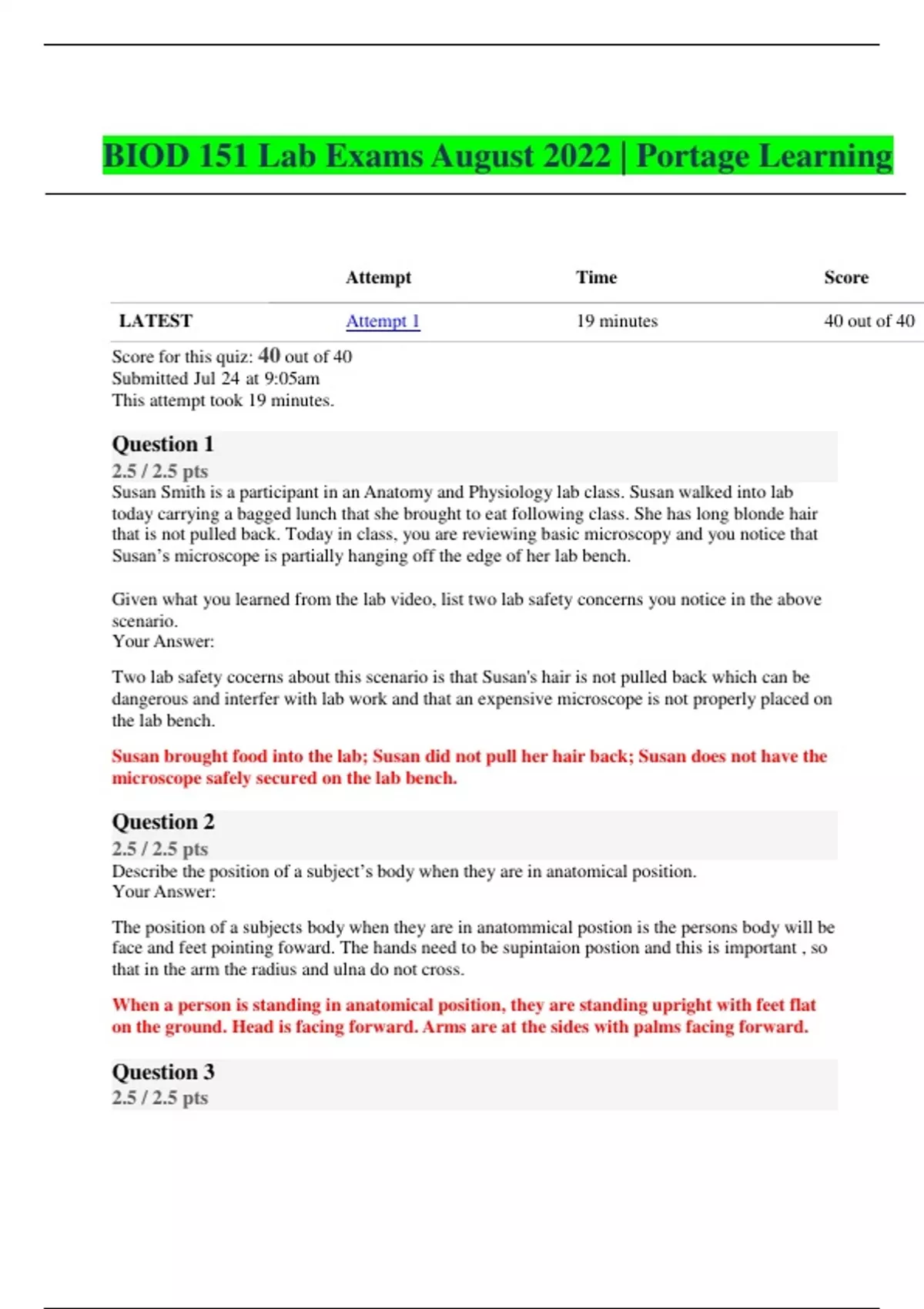 BIOD 151 Lab Exams August 2022 | Portage Learning

| | Attempt | Time | Score |
|---|---|---|---|
| LATEST | Attempt 1 | 19 minutes | 40 out of 40 |

Score for this quiz: 40 out of 40
Submitted Jul 24 at 9:05am
This attempt took 19 minutes.

Question 1
2.5 / 2.5 pts
Susan Smith is a participant in an Anatomy and Physiology lab class. Susan walked into lab today carrying a bagged lunch that she brought to eat following class. She has long blonde hair that is not pulled back. Today in class, you are reviewing basic microscopy and you notice that Susan's microscope is partially hanging off the edge of her lab bench.

Given what you learned from the lab video, list two lab safety concerns you notice in the above scenario.
Your Answer:

Two lab safety cocerns about this scenario is that Susan's hair is not pulled back which can be dangerous and interfer with lab work and that an expensive microscope is not properly placed on the lab bench.

Susan brought food into the lab; Susan did not pull her hair back; Susan does not have the microscope safely secured on the lab bench.

Question 2
2.5 / 2.5 pts
Describe the position of a subject's body when they are in anatomical position.
Your Answer:

The position of a subjects body when they are in anatommical postion is the persons body will be face and feet pointing foward. The hands need to be supintaion postion and this is important , so that in the arm the radius and ulna do not cross.

When a person is standing in anatomical position, they are standing upright with feet flat on the ground. Head is facing forward. Arms are at the sides with palms facing forward.

Question 3
2.5 / 2.5 pts